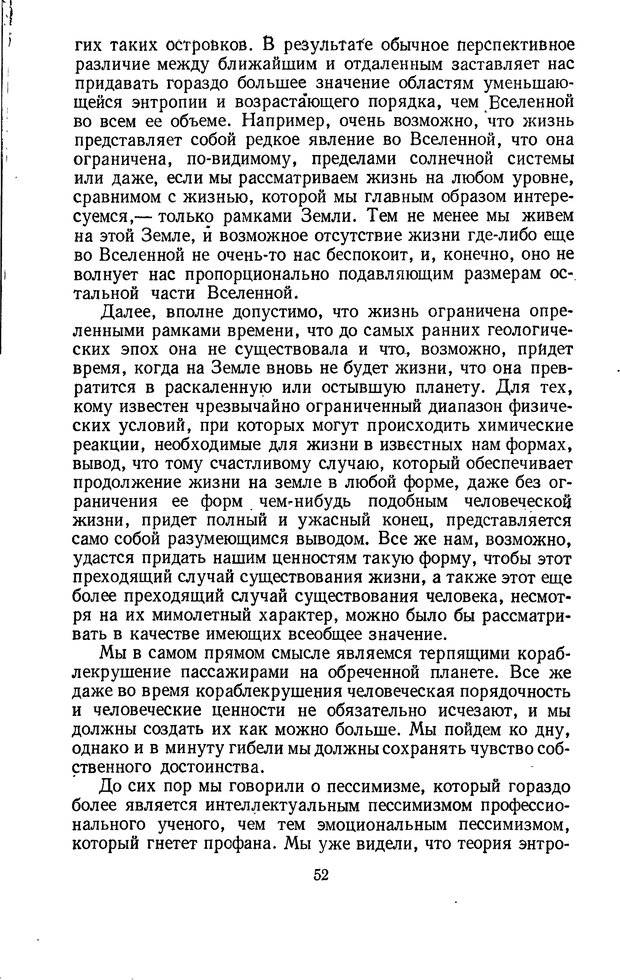 гих таких островков. В результате обычное перспективное различие между ближайшим и отдаленным заставляет нас придавать гораздо большее значение областям уменьшающейся энтропии и возрастающего порядка, чем Вселенной во всем ее объеме. Например, очень возможно, что жизнь представляет собой редкое явление во Вселенной, что она ограничена, по-видимому, пределами солнечной системы или даже, если мы рассматриваем жизнь на любом уровне, сравнимом с жизнью, которой мы главным образом интересуемся,— только рамками Земли. Тем не менее мы живем на этой Земле, и возможное отсутствие жизни где-либо еще во Вселенной не очень-то нас беспокоит, и, конечно, оно не волнует нас пропорционально подавляющим размерам остальной части Вселенной.

Далее, вполне допустимо, что жизнь ограничена определенными рамками времени, что до самых ранних геологических эпох она не существовала и что, возможно, придет время, когда на Земле вновь не будет жизни, что она превратится в раскаленную или остывшую планету. Для тех, кому известен чрезвычайно ограниченный диапазон физических условий, при которых могут происходить химические реакции, необходимые для жизни в известных нам формах, вывод, что тому счастливому случаю, который обеспечивает продолжение жизни на земле в любой форме, даже без ограничения ее форм чем-нибудь подобным человеческой жизни, придет полный и ужасный конец, представляется само собой разумеющимся выводом. Все же нам, возможно, удастся придать нашим ценностям такую форму, чтобы этот преходящий случай существования жизни, а также этот еще более преходящий случай существования человека, несмотря на их мимолетный характер, можно было бы рассматривать в качестве имеющих всеобщее значение.

Мы в самом прямом смысле являемся терпящими кораблекрушение пассажирами на обреченной планете. Все же даже во время кораблекрушения человеческая порядочность и человеческие ценности не обязательно исчезают, и мы должны создать их как можно больше. Мы пойдем ко дну, однако и в минуту гибели мы должны сохранять чувство собственного достоинства.

До сих пор мы говорили о пессимизме, который гораздо более является интеллектуальным пессимизмом профессионального ученого, чем тем эмоциональным пессимизмом, который гнетет профана. Мы уже видели, что теория энтро-

52